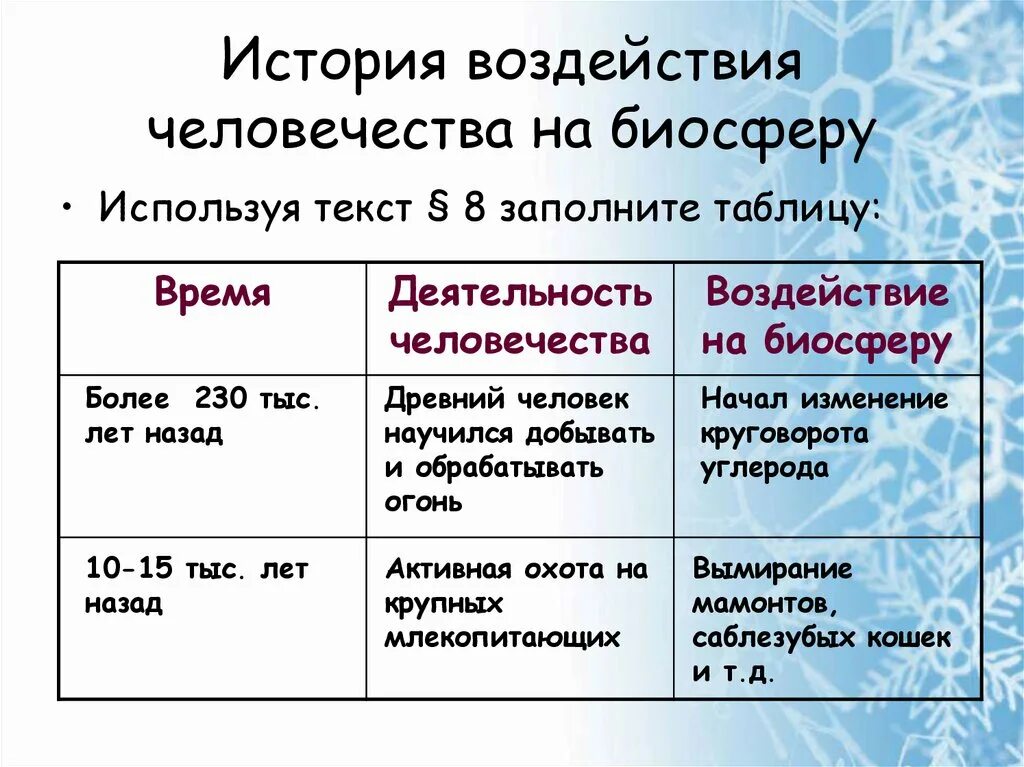 История воздействия человечества на биосферу

• Используя текст § 8 заполните таблицу:

| Время | Деятельность человечества | Воздействие на биосферу |
|---|---|---|
| Более 230 тыс. лет назад | Древний человек научился добывать и обрабатывать огонь | Начал изменение круговорота углерода |
| 10-15 тыс. лет назад | Активная охота на крупных млекопитающих | Вымирание мамонтов, саблезубых кошек и т.д. |